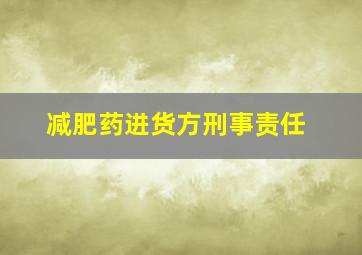 减肥药进货方刑事责任